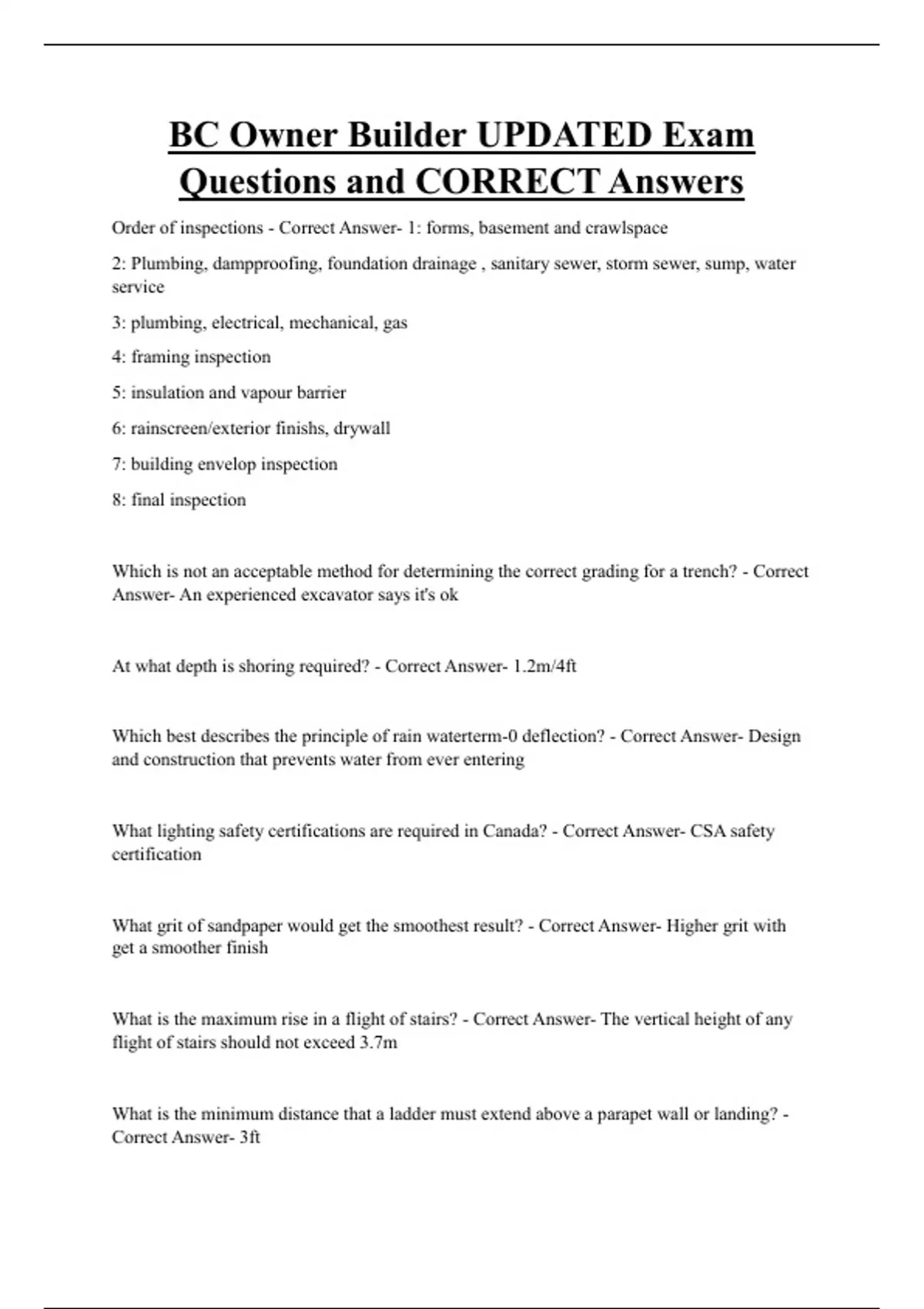 BC Owner Builder UPDATED Exam Questions and CORRECT Answers

Order of inspections - Correct Answer- 1: forms, basement and crawlspace

2: Plumbing, dampproofing, foundation drainage , sanitary sewer, storm sewer, sump, water service

3: plumbing, electrical, mechanical, gas

4: framing inspection

5: insulation and vapour barrier

6: rainscreen/exterior finishs, drywall

7: building envelop inspection

8: final inspection

Which is not an acceptable method for determining the correct grading for a trench? - Correct Answer- An experienced excavator says it's ok

At what depth is shoring required? - Correct Answer- 1.2m/4ft

Which best describes the principle of rain waterterm-0 deflection? - Correct Answer- Design and construction that prevents water from ever entering

What lighting safety certifications are required in Canada? - Correct Answer- CSA safety certification

What grit of sandpaper would get the smoothest result? - Correct Answer- Higher grit with get a smoother finish

What is the maximum rise in a flight of stairs? - Correct Answer- The vertical height of any flight of stairs should not exceed 3.7m

What is the minimum distance that a ladder must extend above a parapet wall or landing? - Correct Answer- 3ft